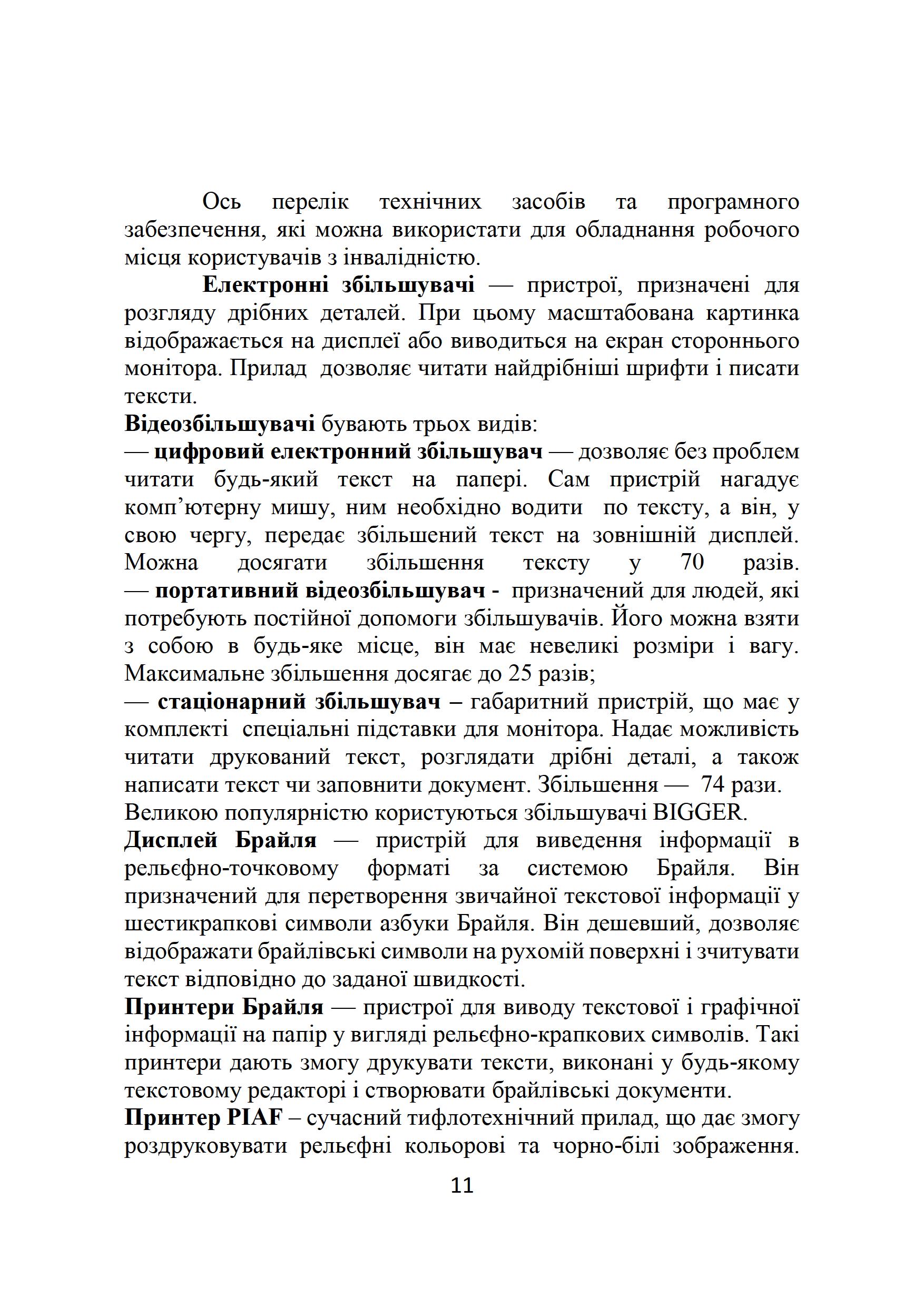 Ось перелік технічних засобів та програмного забезпечення, які можна використати для обладнання робочого місця користувачів з інвалідністю.

Електронні збільшувачі — пристрої, призначені для розгляду дрібних деталей. При цьому масштабована картинка відображається на дисплеї або виводиться на екран стороннього монітора. Прилад дозволяє читати найдрібніші шрифти і писати тексти.

Відеозбільшувачі бувають трьох видів:

— цифровий електронний збільшувач — дозволяє без проблем читати будь-який текст на папері. Сам пристрій нагадує комп'ютерну мишу, ним необхідно водити по тексту, а він, у свою чергу, передає збільшений текст на зовнішній дисплей. Можна досягати збільшення тексту у 70 разів.

— портативний відеозбільшувач - призначений для людей, які потребують постійної допомоги збільшувачів. Його можна взяти з собою в будь-яке місце, він має невеликі розміри і вагу. Максимальне збільшення досягає до 25 разів;

— стаціонарний збільшувач – габаритний пристрій, що має у комплекті спеціальні підставки для монітора. Надає можливість читати друкований текст, розглядати дрібні деталі, а також написати текст чи заповнити документ. Збільшення — 74 рази.

Великою популярністю користуються збільшувачі BIGGER.

Дисплей Брайля — пристрій для виведення інформації в рельєфно-точковому форматі за системою Брайля. Він призначений для перетворення звичайної текстової інформації у шестикрапкові символи азбуки Брайля. Він дешевший, дозволяє відображати брайлівські символи на рухомій поверхні і зчитувати текст відповідно до заданої швидкості.

Принтери Брайля — пристрої для виводу текстової і графічної інформації на папір у вигляді рельєфно-крапкових символів. Такі принтери дають змогу друкувати тексти, виконані у будь-якому текстовому редакторі і створювати брайлівські документи.

Принтер PIAF – сучасний тифлотехнічний прилад, що дає змогу роздруковувати рельєфні кольорові та чорно-білі зображення.

11